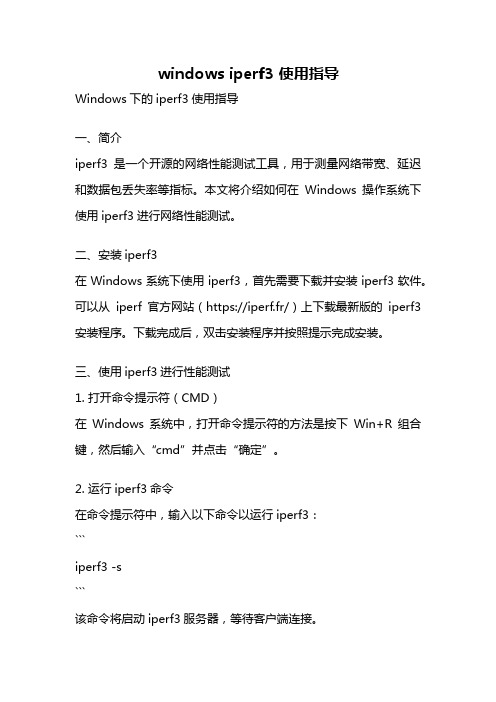 windows iperf3 使用指导

Windows 下的 iperf3 使用指导

一、简介

iperf3 是一个开源的网络性能测试工具，用于测量网络带宽、延迟和数据包丢失率等指标。本文将介绍如何在 Windows 操作系统下使用 iperf3 进行网络性能测试。

二、安装 iperf3

在 Windows 系统下使用 iperf3，首先需要下载并安装 iperf3 软件。可以从 iperf 官方网站（https://iperf.fr/）上下载最新版的 iperf3 安装程序。下载完成后，双击安装程序并按照提示完成安装。

三、使用 iperf3 进行性能测试

1. 打开命令提示符（CMD）

在 Windows 系统中，打开命令提示符的方法是按下 Win+R 组合键，然后输入“cmd”并点击“确定”。

2. 运行 iperf3 命令

在命令提示符中，输入以下命令以运行 iperf3：

```

iperf3 -s

```

该命令将启动 iperf3 服务器，等待客户端连接。